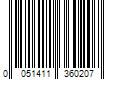 0 051411 360207